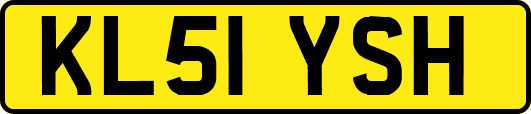 KL51 YSH